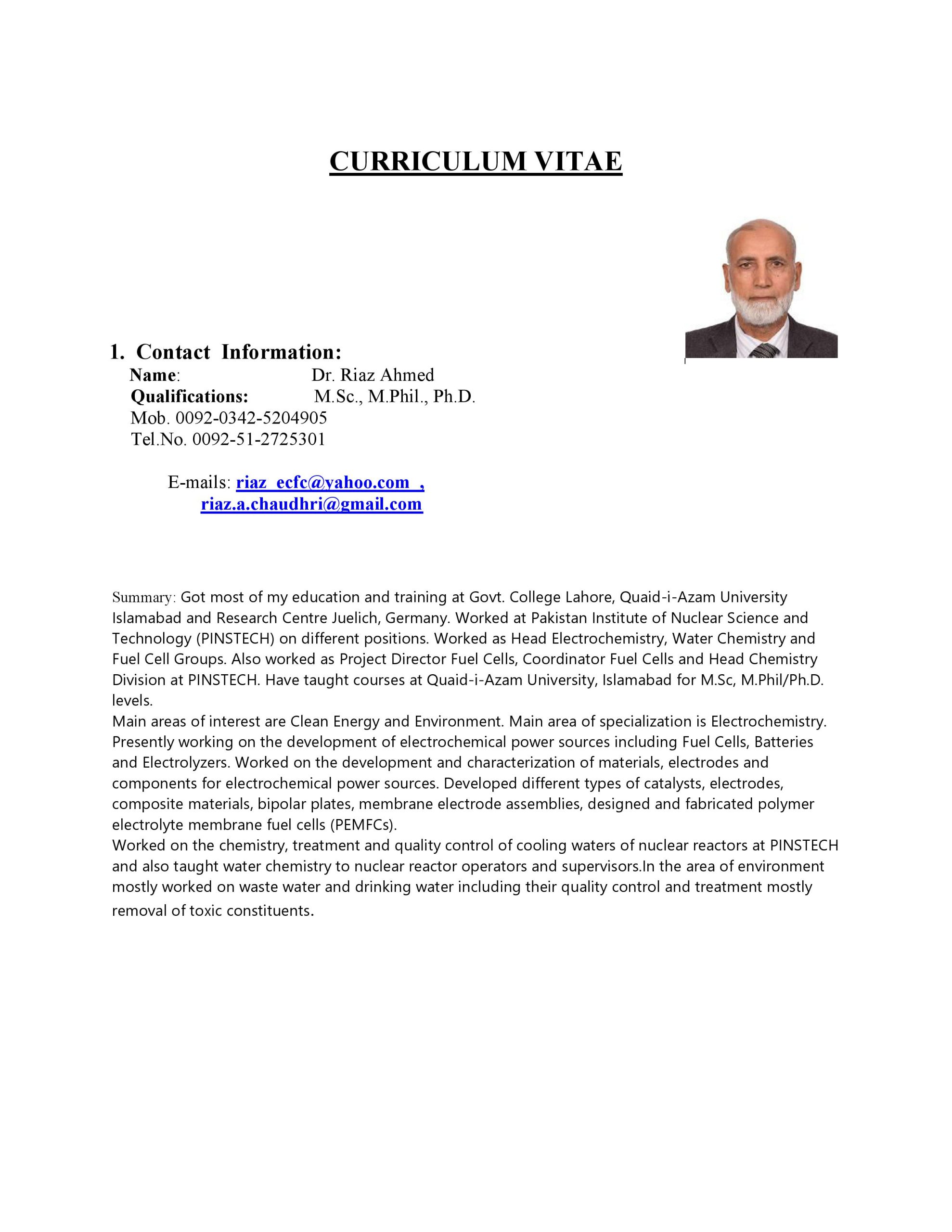 CURRICULUM VITAE

1. Contact Information:
Name: Dr. Riaz Ahmed
Qualifications: M.Sc., M.Phil., Ph.D.
Mob. 0092-0342-5204905
Tel.No. 0092-51-2725301

E-mails: riaz_ecfc@yahoo.com ,
riaz.a.chaudhri@gmail.com

Summary: Got most of my education and training at Govt. College Lahore, Quaid-i-Azam University Islamabad and Research Centre Juelich, Germany. Worked at Pakistan Institute of Nuclear Science and Technology (PINSTECH) on different positions. Worked as Head Electrochemistry, Water Chemistry and Fuel Cell Groups. Also worked as Project Director Fuel Cells, Coordinator Fuel Cells and Head Chemistry Division at PINSTECH. Have taught courses at Quaid-i-Azam University, Islamabad for M.Sc, M.Phil/Ph.D. levels.
Main areas of interest are Clean Energy and Environment. Main area of specialization is Electrochemistry. Presently working on the development of electrochemical power sources including Fuel Cells, Batteries and Electrolyzers. Worked on the development and characterization of materials, electrodes and components for electrochemical power sources. Developed different types of catalysts, electrodes, composite materials, bipolar plates, membrane electrode assemblies, designed and fabricated polymer electrolyte membrane fuel cells (PEMFCs).
Worked on the chemistry, treatment and quality control of cooling waters of nuclear reactors at PINSTECH and also taught water chemistry to nuclear reactor operators and supervisors.In the area of environment mostly worked on waste water and drinking water including their quality control and treatment mostly removal of toxic constituents.